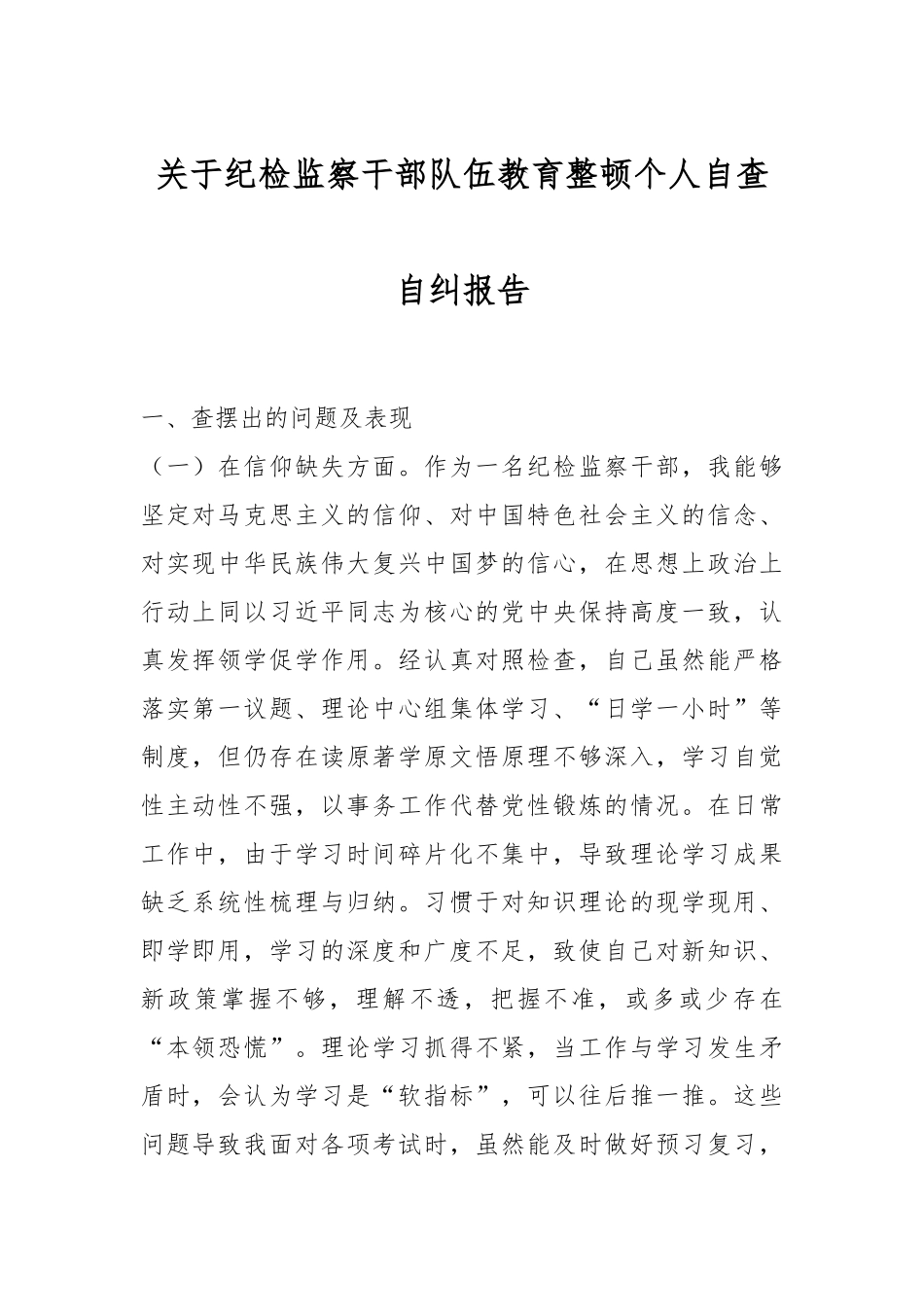 关于纪检监察干部队伍教育整顿个人自查自纠报告

一、查摆出的问题及表现

（一）在信仰缺失方面。作为一名纪检监察干部，我能够坚定对马克思主义的信仰、对中国特色社会主义的信念、对实现中华民族伟大复兴中国梦的信心，在思想上政治上行动上同以习近平同志为核心的党中央保持高度一致，认真发挥领学促学作用。经认真对照检查，自己虽然能严格落实第一议题、理论中心组集体学习、“日学一小时”等制度，但仍存在读原著学原文悟原理不够深入，学习自觉性主动性不强，以事务工作代替党性锻炼的情况。在日常工作中，由于学习时间碎片化不集中，导致理论学习成果缺乏系统性梳理与归纳。习惯于对知识理论的现学现用、即学即用，学习的深度和广度不足，致使自己对新知识、新政策掌握不够，理解不透，把握不准，或多或少存在“本领恐慌”。理论学习抓得不紧，当工作与学习发生矛盾时，会认为学习是“软指标”，可以往后推一推。这些问题导致我面对各项考试时，虽然能及时做好预习复习，